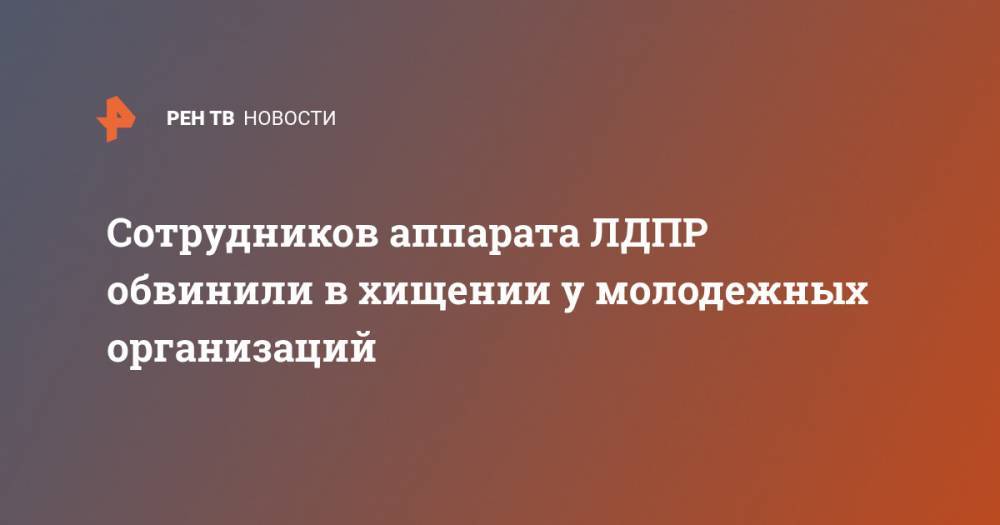 РЕН ТВ НОВОСТИ

Сотрудников аппарата ЛДПР обвинили в хищении у молодежных организаций